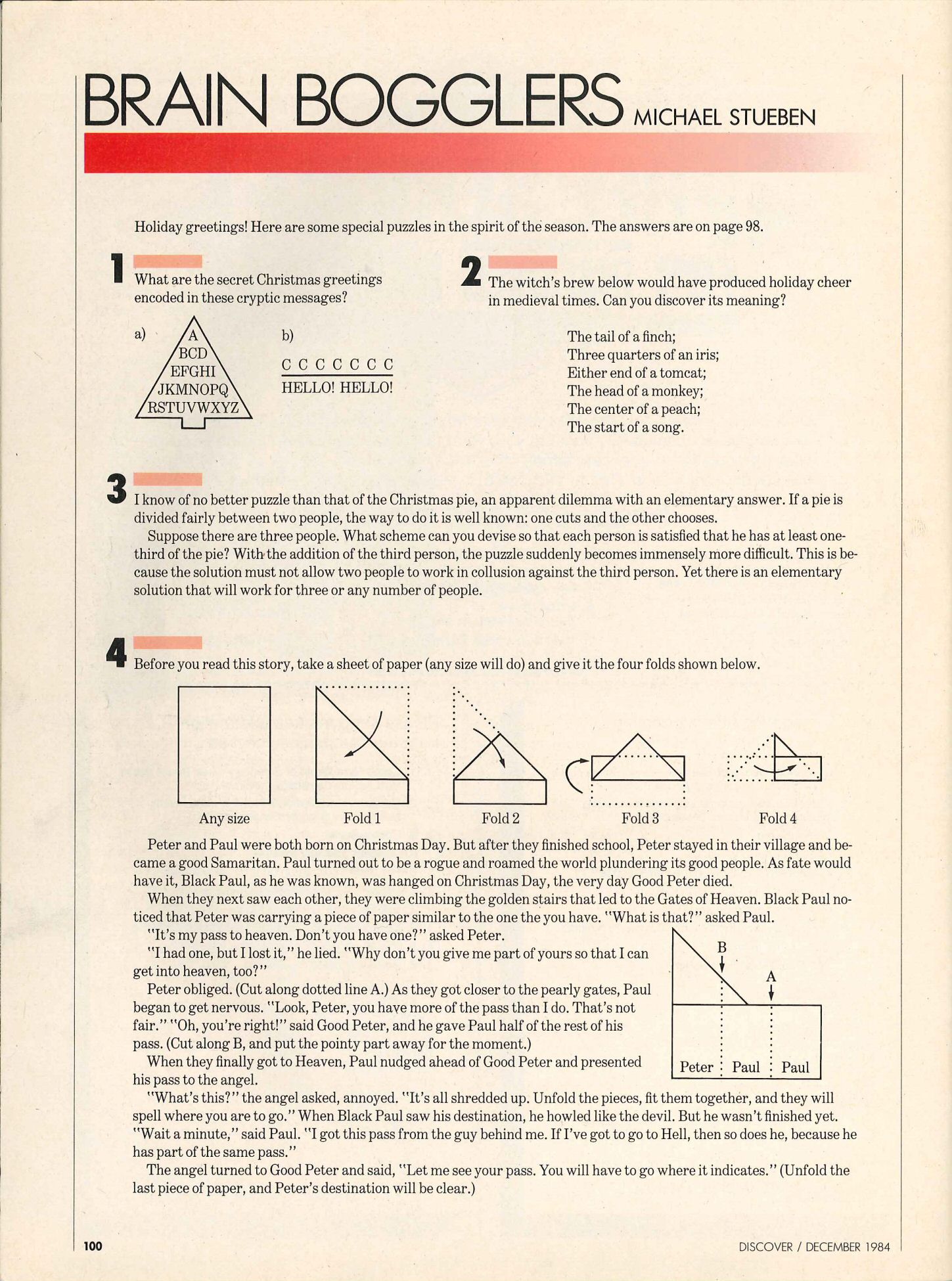 BRAIN BOGGLERS MICHAEL STUEBEN

Holiday greetings! Here are some special puzzles in the spirit of the season. The answers are on page 98.

1 What are the secret Christmas greetings encoded in these cryptic messages?

a) A BCD EFGHI JKMNOPQ RSTUVWXYZ

b) C C C C C C C
HELLO! HELLO!

2 The witch's brew below would have produced holiday cheer in medieval times. Can you discover its meaning?

The tail of a finch;
Three quarters of an iris;
Either end of a tomcat;
The head of a monkey;
The center of a peach;
The start of a song.

3 I know of no better puzzle than that of the Christmas pie, an apparent dilemma with an elementary answer. If a pie is divided fairly between two people, the way to do it is well known: one cuts and the other chooses.

Suppose there are three people. What scheme can you devise so that each person is satisfied that he has at least one-third of the pie? With the addition of the third person, the puzzle suddenly becomes immensely more difficult. This is because the solution must not allow two people to work in collusion against the third person. Yet there is an elementary solution that will work for three or any number of people.

4 Before you read this story, take a sheet of paper (any size will do) and give it the four folds shown below.

Any size Fold 1 Fold 2 Fold 3 Fold 4

Peter and Paul were both born on Christmas Day. But after they finished school, Peter stayed in their village and became a good Samaritan. Paul turned out to be a rogue and roamed the world plundering its good people. As fate would have it, Black Paul, as he was known, was hanged on Christmas Day, the very day Good Peter died.

When they next saw each other, they were climbing the golden stairs that led to the Gates of Heaven. Black Paul noticed that Peter was carrying a piece of paper similar to the one the you have. "What is that?" asked Paul.

"It's my pass to heaven. Don't you have one?" asked Peter.

"I had one, but I lost it," he lied. "Why don't you give me part of yours so that I can get into heaven, too?"

Peter obliged. (Cut along dotted line A.) As they got closer to the pearly gates, Paul began to get nervous. "Look, Peter, you have more of the pass than I do. That's not fair." "Oh, you're right!" said Good Peter, and he gave Paul half of the rest of his pass. (Cut along B, and put the pointy part away for the moment.)

When they finally got to Heaven, Paul nudged ahead of Good Peter and presented his pass to the angel.

B A Peter Paul Paul

"What's this?" the angel asked, annoyed. "It's all shredded up. Unfold the pieces, fit them together, and they will spell where you are to go." When Black Paul saw his destination, he howled like the devil. But he wasn't finished yet. "Wait a minute," said Paul. "I got this pass from the guy behind me. If I've got to go to Hell, then so does he, because he has part of the same pass."

The angel turned to Good Peter and said, "Let me see your pass. You will have to go where it indicates." (Unfold the last piece of paper, and Peter's destination will be clear.)

100 DISCOVER / DECEMBER 1984